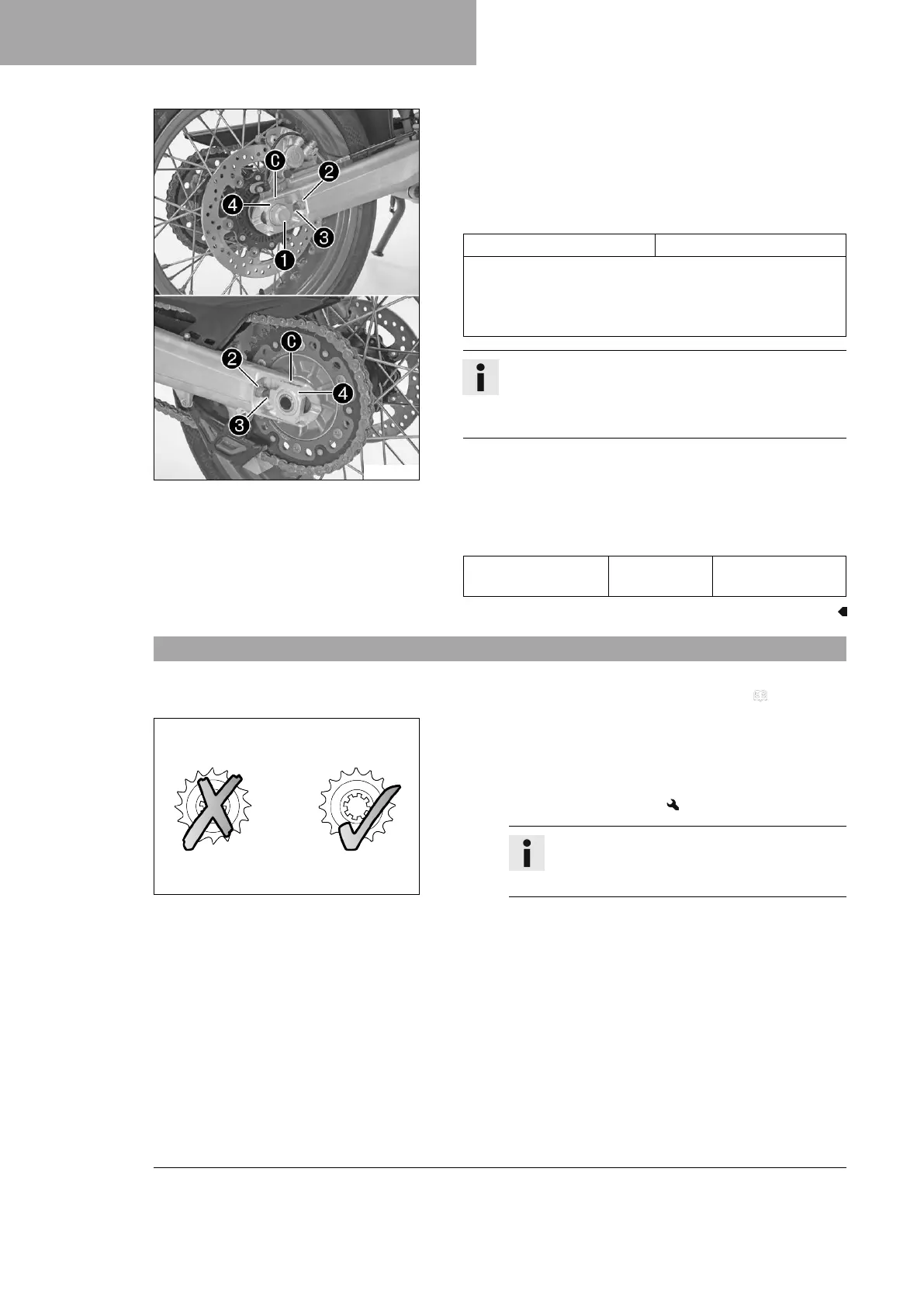 C
2
4
3
1
2
C
4
3